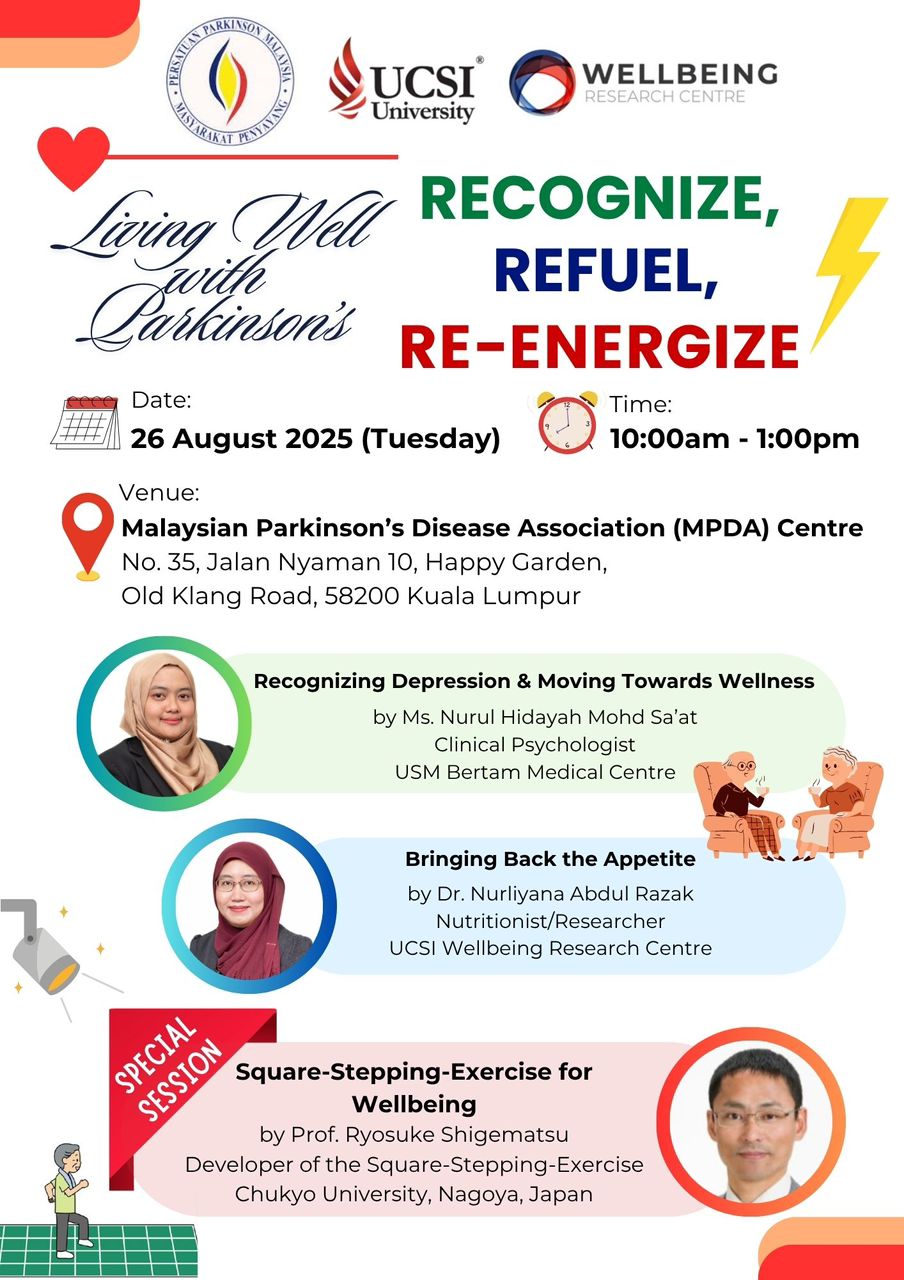 PERSATUAN PARKINSON MALAYSIA
MASYARAKAT PENYAYANG

UCSI University

WELLBEING
RESEARCH CENTRE

Living Well with Parkinson's

RECOGNIZE,
REFUEL,
RE-ENERGIZE

Date:
26 August 2025 (Tuesday)

Time:
10:00am - 1:00pm

Venue:
Malaysian Parkinson's Disease Association (MPDA) Centre
No. 35, Jalan Nyaman 10, Happy Garden,
Old Klang Road, 58200 Kuala Lumpur

Recognizing Depression & Moving Towards Wellness
by Ms. Nurul Hidayah Mohd Sa'at
Clinical Psychologist
USM Bertam Medical Centre

Bringing Back the Appetite
by Dr. Nurliyana Abdul Razak
Nutritionist/Researcher
UCSI Wellbeing Research Centre

SPECIAL SESSION

Square-Stepping-Exercise for Wellbeing
by Prof. Ryosuke Shigematsu
Developer of the Square-Stepping-Exercise
Chukyo University, Nagoya, Japan